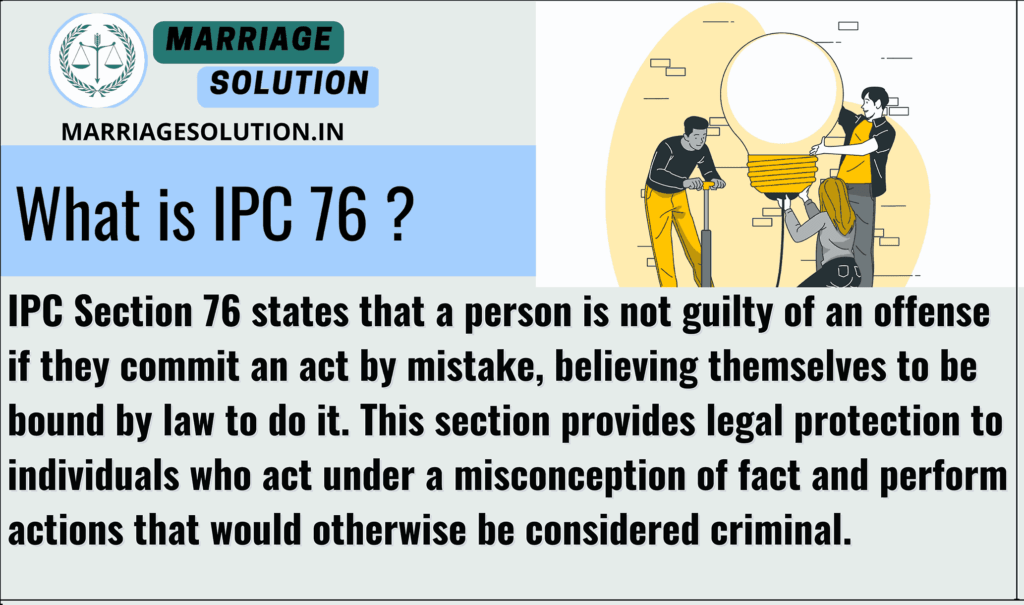 MARRIAGE
SOLUTION
MARRIAGESOLUTION.IN

What is IPC 76 ?

IPC Section 76 states that a person is not guilty of an offense if they commit an act by mistake, believing themselves to be bound by law to do it. This section provides legal protection to individuals who act under a misconception of fact and perform actions that would otherwise be considered criminal.